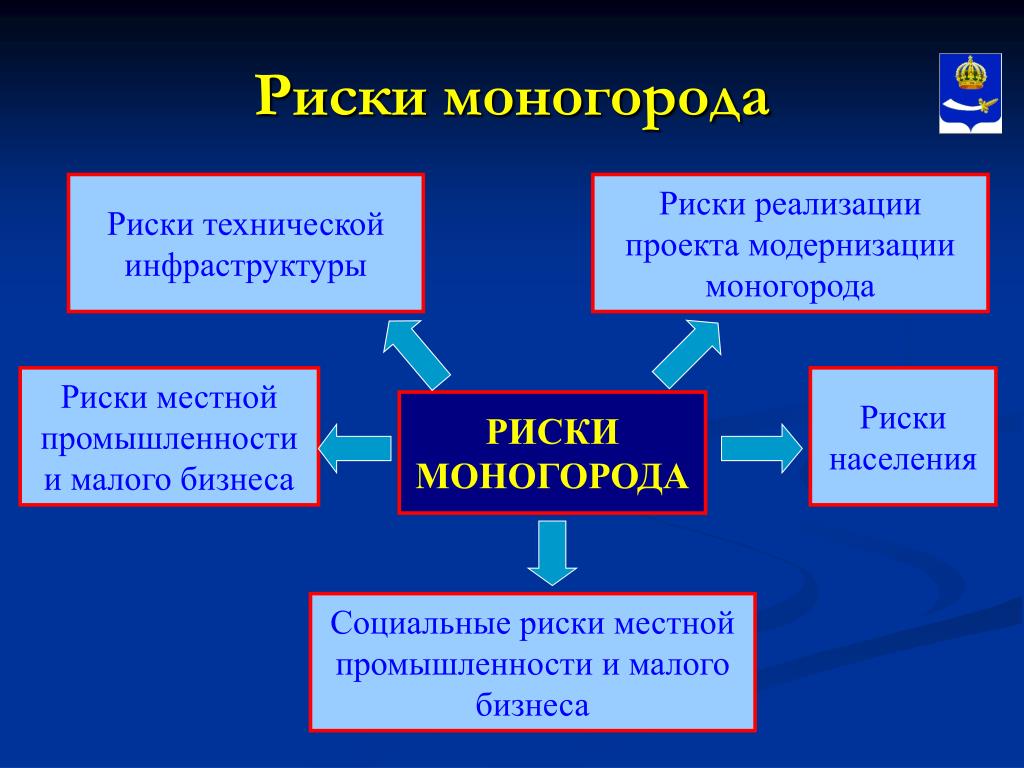 Риски моногорода

Риски технической инфраструктуры

Риски реализации проекта модернизации моногорода

Риски местной промышленности и малого бизнеса

РИСКИ МОНОГОРОДА

Риски населения

Социальные риски местной промышленности и малого бизнеса